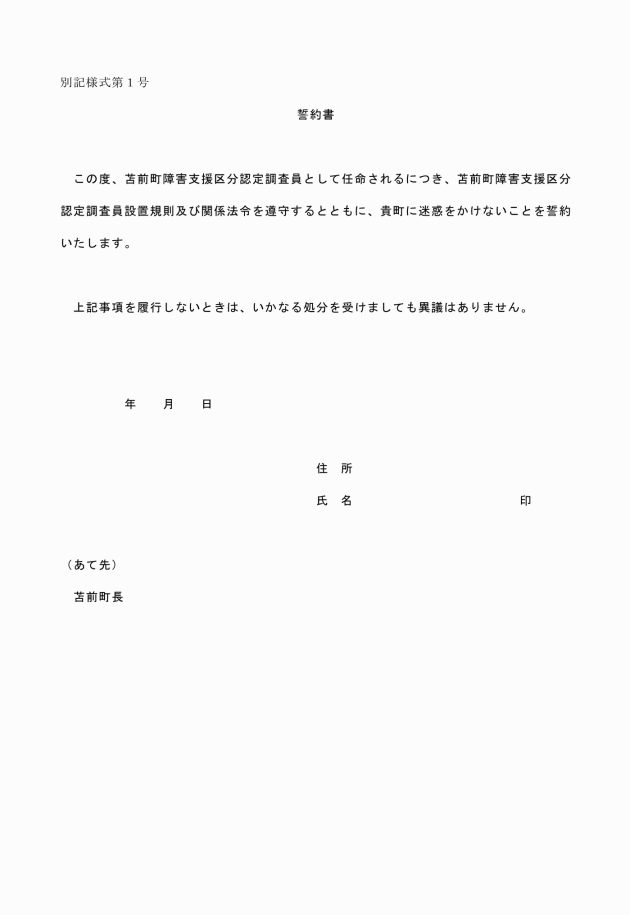 別記様式第１号

誓約書

この度、苫前町障害支援区分認定調査員として任命されるにつき、苫前町障害支援区分認定調査員設置規則及び関係法令を遵守するとともに、貴町に迷惑をかけないことを誓約いたします。

上記事項を履行しないときは、いかなる処分を受けましても異議はありません。

年　　月　　日

住　所

氏　名　　　　　　　　　　印

（あて先）

苫前町長